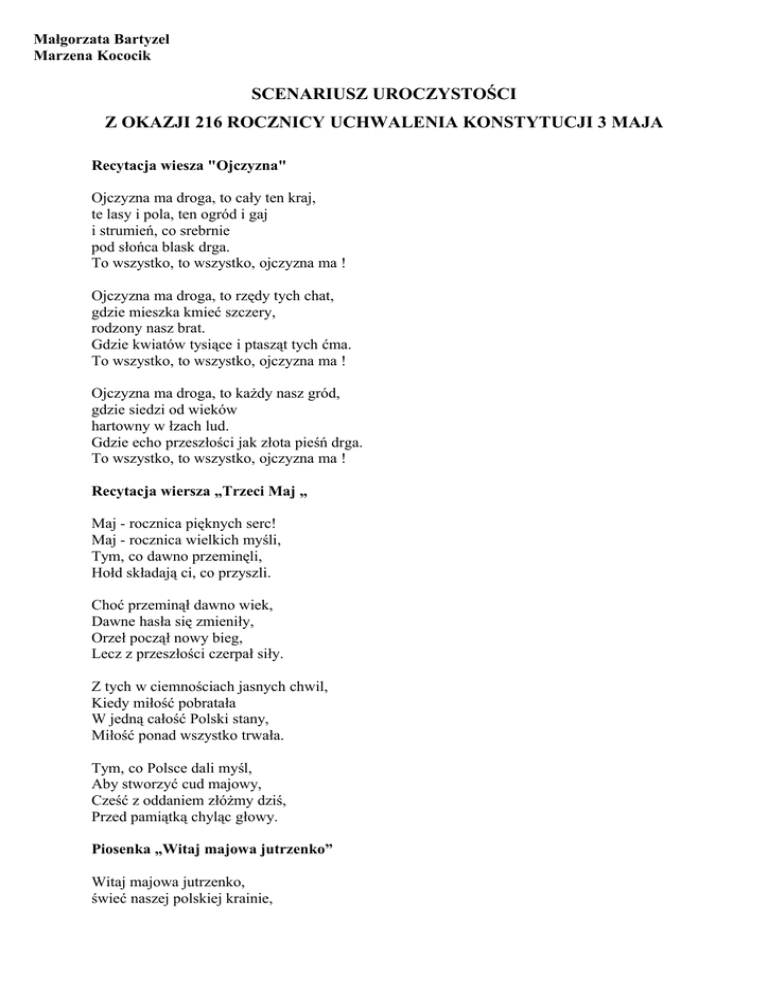 Małgorzata Bartyzel
Marzena Kococik

SCENARIUSZ UROCZYSTOŚCI
Z OKAZJI 216 ROCZNICY UCHWALENIA KONSTYTUCJI 3 MAJA

Recytacja wiesza "Ojczyzna"

Ojczyzna ma droga, to cały ten kraj,
te lasy i pola, ten ogród i gaj
i strumień, co srebrnie
pod słońca blask drga.
To wszystko, to wszystko, ojczyzna ma !

Ojczyzna ma droga, to rzędy tych chat,
gdzie mieszka kmieć szczery,
rodzony nasz brat.
Gdzie kwiatów tysiące i ptasząt tych ćma.
To wszystko, to wszystko, ojczyzna ma !

Ojczyzna ma droga, to każdy nasz gród,
gdzie siedzi od wieków
hartowny w łzach lud.
Gdzie echo przeszłości jak złota pieśń drga.
To wszystko, to wszystko, ojczyzna ma !

Recytacja wiersza „Trzeci Maj „

Maj - rocznica pięknych serc!
Maj - rocznica wielkich myśli,
Tym, co dawno przeminęli,
Hołd składają ci, co przyszli.

Choć przeminął dawno wiek,
Dawne hasła się zmieniły,
Orzeł począł nowy bieg,
Lecz z przeszłości czerpał siły.

Z tych w ciemnościach jasnych chwil,
Kiedy miłość pobratała
W jedną całość Polski stany,
Miłość ponad wszystko trwała.

Tym, co Polsce dali myśl,
Aby stworzyć cud majowy,
Cześć z oddaniem złóżmy dziś,
Przed pamiątką chyląc głowy.

Piosenka „Witaj majowa jutrzenko”

Witaj majowa jutrzenko,
świeć naszej polskiej krainie,